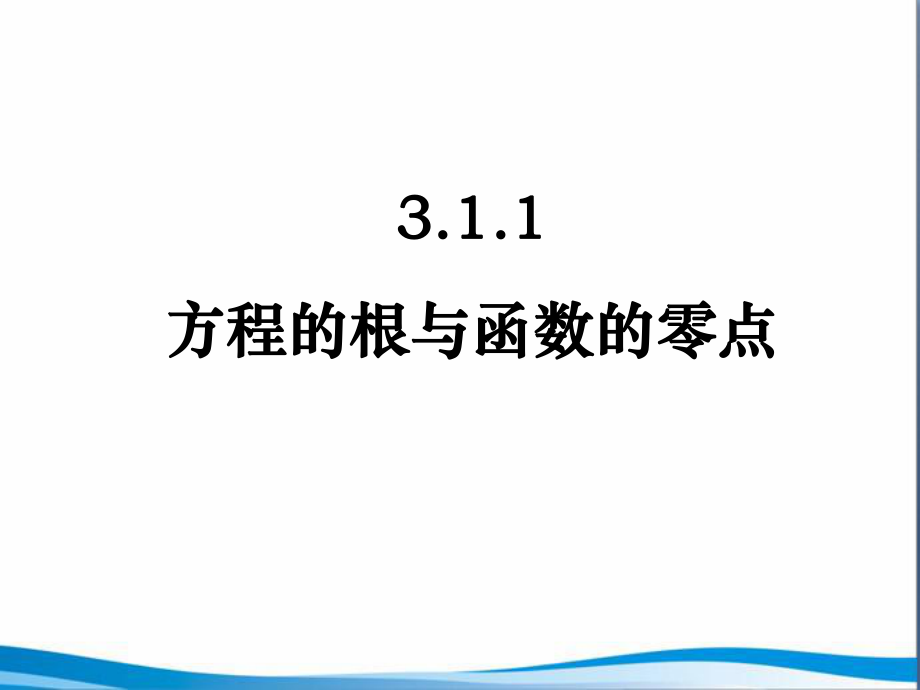 3.1.1

方程的根与函数的零点